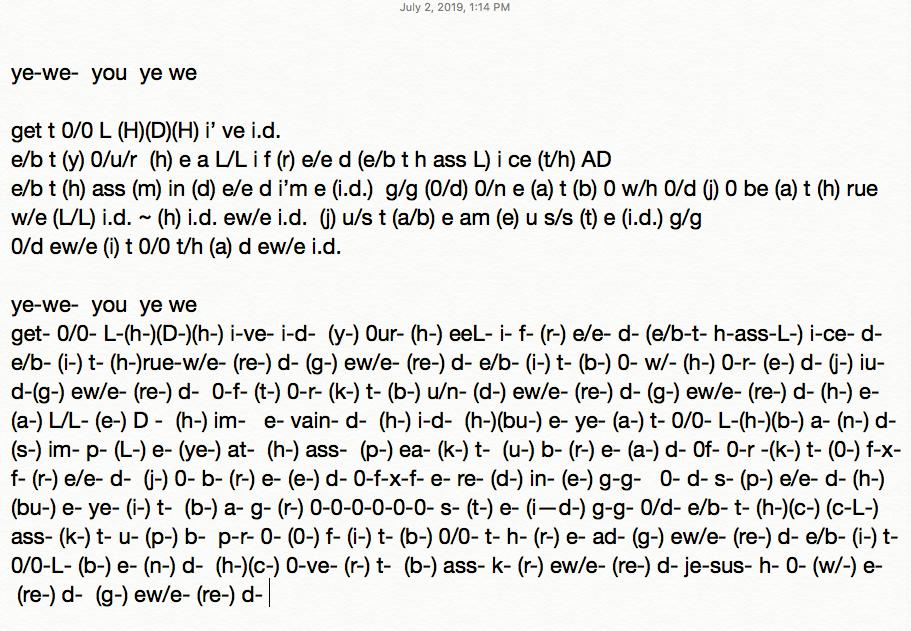 July 2, 2019, 1:14 PM

ye-we- you ye we

get t 0/0 L (H)(D)(H) i' ve i.d.
e/b t (y) 0/u/r (h) e a L/L i f (r) e/e d (e/b t h ass L) i ce (t/h) AD
e/b t (h) ass (m) in (d) e/e d i'm e (i.d.) g/g (0/d) 0/n e (a) t (b) 0 w/h 0/d (j) 0 be (a) t (h) rue w/e (L/L) i.d. ~ (h) i.d. ew/e i.d. (j) u/s t (a/b) e am (e) u s/s (t) e (i.d.) g/g 0/d ew/e (i) t 0/0 t/h (a) d ew/e i.d.

ye-we- you ye we
get- 0/0- L-(h-)(D-)(h-) i-ve- i-d- (y-) 0ur- (h-) eeL- i- f- (r-) e/e- d- (e/b-t- h-ass-L-) i-ce- d- e/b- (i-) t- (h-)rue-w/e- (re-) d- (g-) ew/e- (re-) d- e/b- (i-) t- (b-) 0- w/- (h-) 0-r- (e-) d- (j-) iu- d-(g-) ew/e- (re-) d- 0-f- (t-) 0-r- (k-) t- (b-) u/n- (d-) ew/e- (re-) d- (g-) ew/e- (re-) d- (h-) e- (a-) L/L- (e-) D - (h-) im- e- vain- d- (h-) i-d- (h-)(bu-) e- ye- (a-) t- 0/0- L-(h-)(b-) a- (n-) d- (s-) im- p- (L-) e- (ye-) at- (h-) ass- (p-) ea- (k-) t- (u-) b- (r-) e- (a-) d- 0f- 0-r -(k-) t- (0-) f-x- f- (r-) e/e- d- (j-) 0- b- (r-) e- (e-) d- 0-f-x-f- e- re- (d-) in- (e-) g-g- 0- d- s- (p-) e/e- d- (h-) (bu-) e- ye- (i-) t- (b-) a- g- (r-) 0-0-0-0-0-0- s- (t-) e- (i—d-) g-g- 0/d- e/b- t- (h-)(c-) (c-L-) ass- (k-) t- u- (p-) b- p-r- 0- (0-) f- (i-) t- (b-) 0/0- t- h- (r-) e- ad- (g-) ew/e- (re-) d- e/b- (i-) t- 0/0-L- (b-) e- (n-) d- (h-)(c-) 0-ve- (r-) t- (b-) ass- k- (r-) ew/e- (re-) d- je-sus- h- 0- (w/-) e- (re-) d- (g-) ew/e- (re-) d-